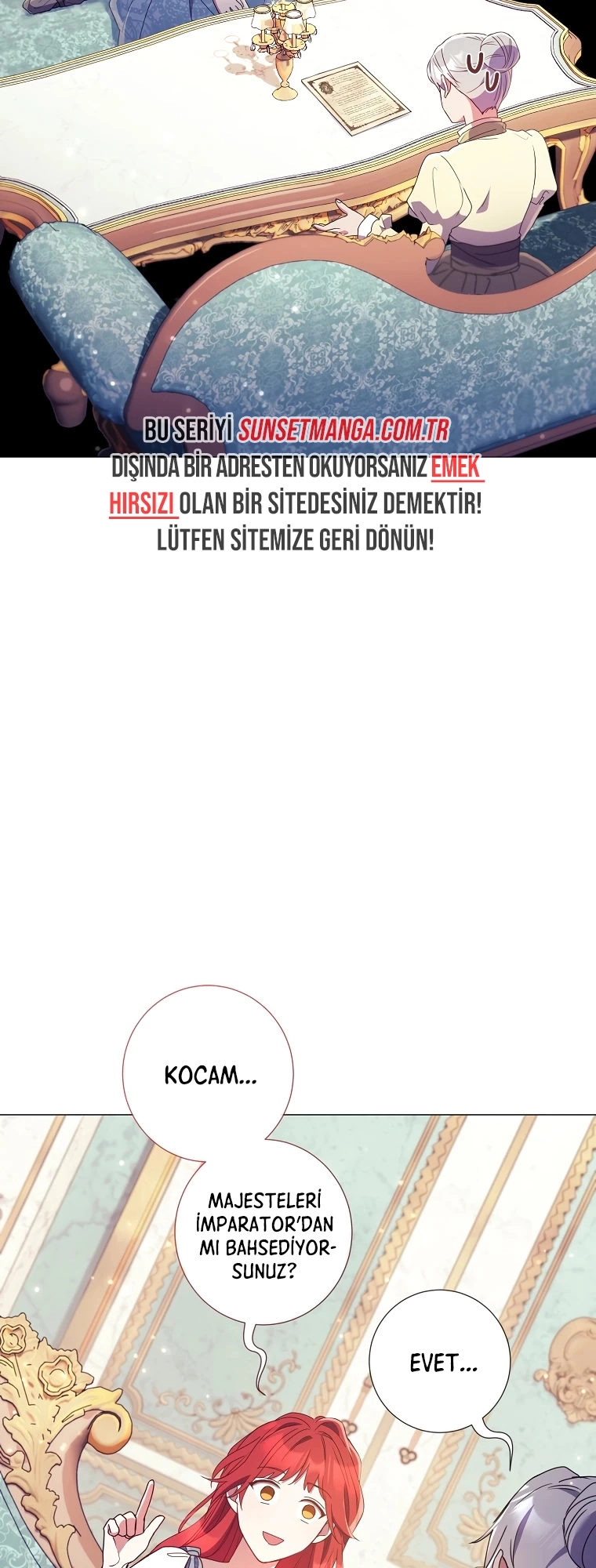 BU SERİYİ SUNSETMANGA.COM.TR DIŞINDA BİR ADRESTEN OKUYORSANIZ EMEK HIRSIZI OLAN BİR SİTEDESİNİZ DEMEKTİR! LÜTFEN SİTEMİZE GERİ DÖNÜN!

KOCAM...

MAJESTELERİ İMPARATOR'DAN MI BAHSEDİYORSUNUZ?

EVET...